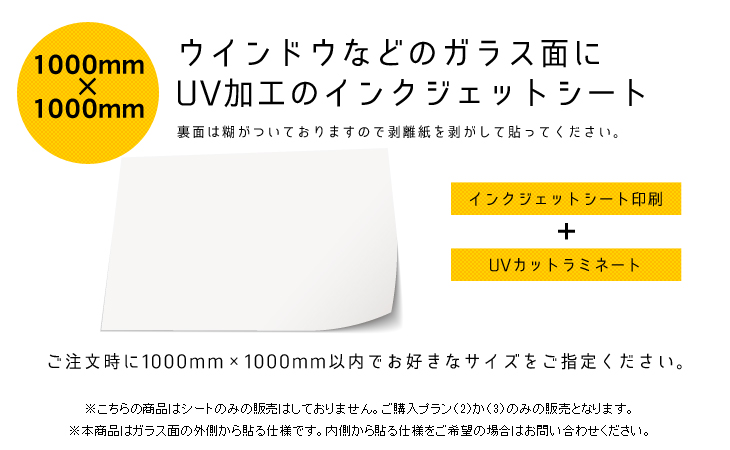 1000mm
×
1000mm

ウインドウなどのガラス面に
UV加工のインクジェットシート

裏面は糊がついておりますので剥離紙を剥がして貼ってください。

インクジェットシート印刷
＋
UVカットラミネート

ご注文時に1000mm×1000mm以内でお好きなサイズをご指定ください。

※こちらの商品はシートのみの販売はしておりません。ご購入プラン(2)か(3)のみの販売となります。
※本商品はガラス面の外側から貼る仕様です。内側から貼る仕様をご希望の場合はお問い合わせください。